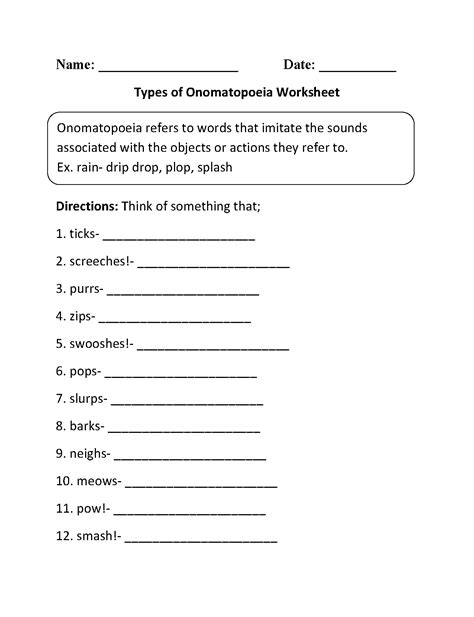 Name: ____________________ Date: ___________

Types of Onomatopoeia Worksheet

Onomatopoeia refers to words that imitate the sounds associated with the objects or actions they refer to.
Ex. rain- drip drop, plop, splash

Directions: Think of something that;

1. ticks- ______________________

2. screeches!- ______________________

3. purrs- ______________________

4. zips- ______________________

5. swooshes!- ______________________

6. pops- ______________________

7. slurps- ______________________

8. barks- ______________________

9. neighs- ______________________

10. meows- ______________________

11. pow!- ______________________

12. smash!- ______________________